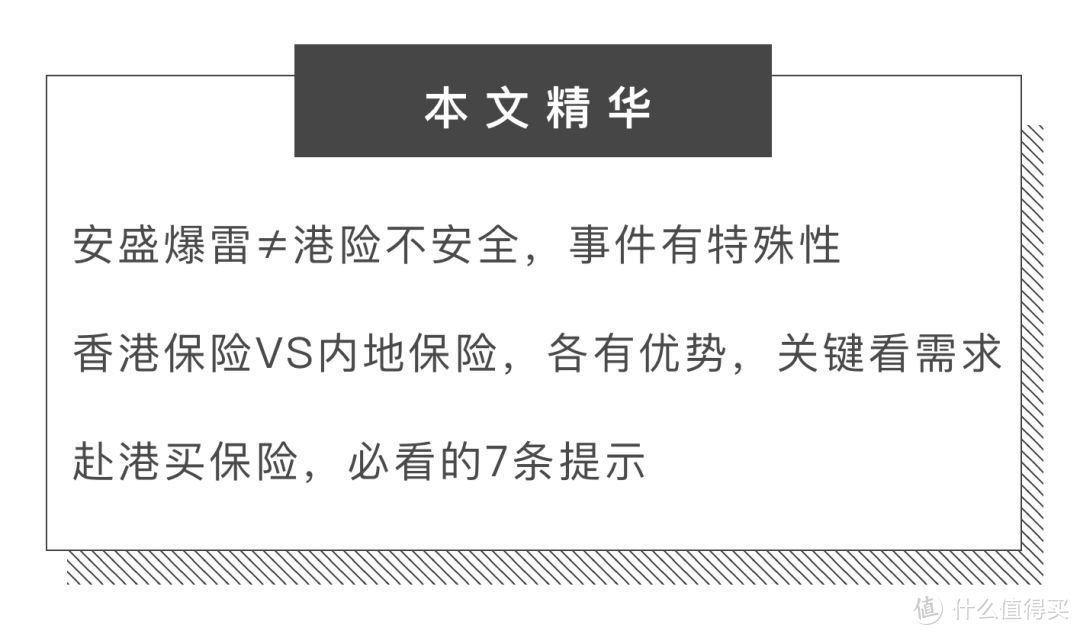 本文精华

安盛爆雷≠港险不安全，事件有特殊性

香港保险VS内地保险，各有优势，关键看需求

赴港买保险，必看的7条提示

值 什么值得买